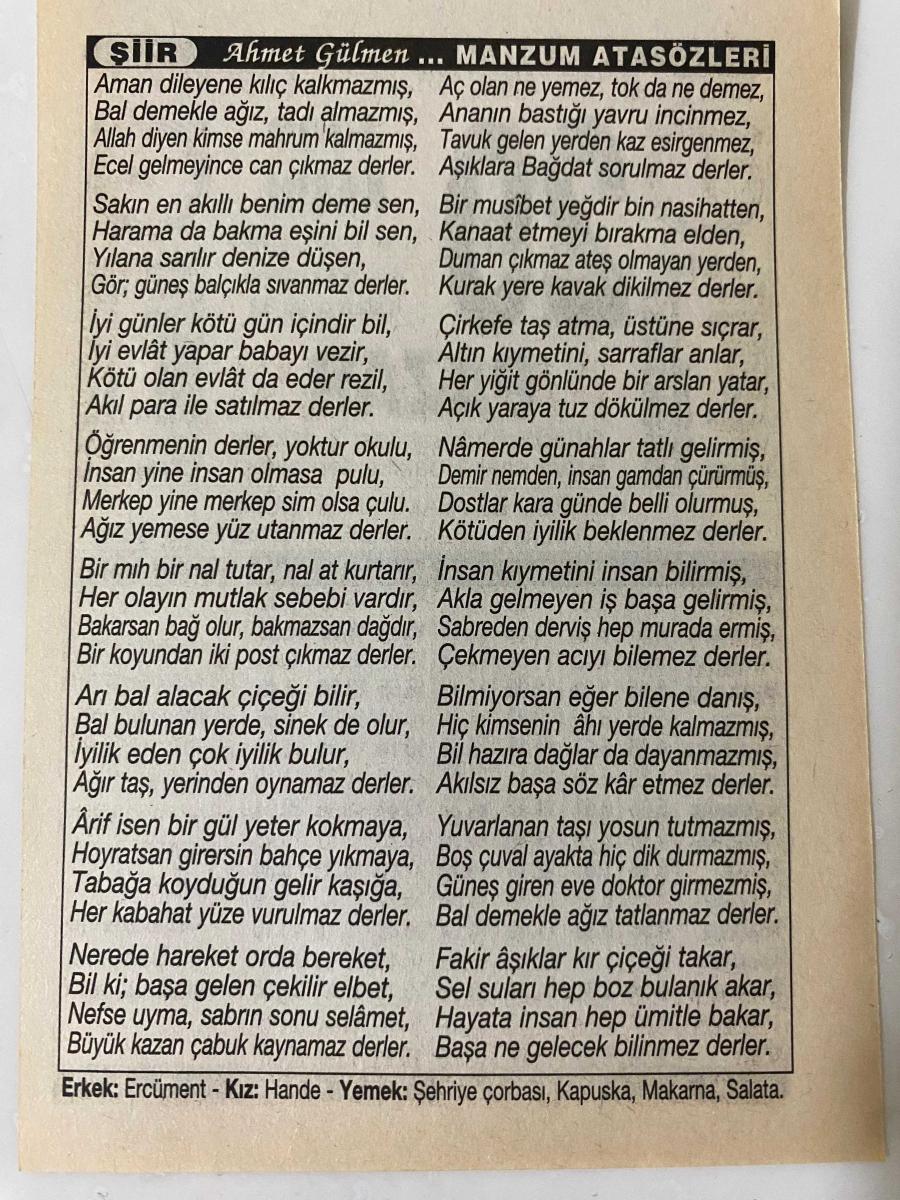 ŞİİR Ahmet Gülmen ... MANZUM ATASÖZLERİ

Aman dileyene kılıç kalkmazmış,
Bal demekle ağız, tadı almazmış,
Allah diyen kimse mahrum kalmazmış,
Ecel gelmeyince can çıkmaz derler.

Sakın en akıllı benim deme sen,
Harama da bakma eşini bil sen,
Yılana sarılır denize düşen,
Gör; güneş balçıkla sıvanmaz derler.

İyi günler kötü gün içindir bil,
İyi evlât yapar babayı vezir,
Kötü olan evlât da eder rezil,
Akıl para ile satılmaz derler.

Öğrenmenin derler, yoktur okulu,
İnsan yine insan olmasa pulu,
Merkep yine merkep sim olsa çulu.
Ağız yemese yüz utanmaz derler.

Bir mıh bir nal tutar, nal at kurtarır,
Her olayın mutlak sebebi vardır,
Bakarsan bağ olur, bakmazsan dağdır,
Bir koyundan iki post çıkmaz derler.

Arı bal alacak çiçeği bilir,
Bal bulunan yerde, sinek de olur,
İyilik eden çok iyilik bulur,
Ağır taş, yerinden oynamaz derler.

Ârif isen bir gül yeter kokmaya,
Hoyratsan girersin bahçe yıkmaya,
Tabağa koyduğun gelir kaşığa,
Her kabahat yüze vurulmaz derler.

Nerede hareket orda bereket,
Bil ki; başa gelen çekilir elbet,
Nefse uyma, sabrın sonu selâmet,
Büyük kazan çabuk kaynamaz derler.

Aç olan ne yemez, tok da ne demez,
Ananın bastığı yavru incinmez,
Tavuk gelen yerden kaz esirgenmez,
Aşıklara Bağdat sorulmaz derler.

Bir musîbet yeğdir bin nasihatten,
Kanaat etmeyi bırakma elden,
Duman çıkmaz ateş olmayan yerden,
Kurak yere kavak dikilmez derler.

Çirkefe taş atma, üstüne sıçrar,
Altın kıymetini, sarraflar anlar,
Her yiğit gönlünde bir arslan yatar,
Açık yaraya tuz dökülmez derler.

Nâmerde günahlar tatlı gelirmiş,
Demir nemden, insan gamdan çürürmüş,
Dostlar kara günde belli olurmuş,
Kötüden iyilik beklenmez derler.

İnsan kıymetini insan bilirmiş,
Akla gelmeyen iş başa gelirmiş,
Sabreden derviş hep murada ermiş,
Çekmeyen acıyı bilemez derler.

Bilmiyorsan eğer bilene danış,
Hiç kimsenin âhı yerde kalmazmış,
Bil hazıra dağlar da dayanmazmış,
Akılsız başa söz kâr etmez derler.

Yuvarlanan taşı yosun tutmazmış,
Boş çuval ayakta hiç dik durmazmış,
Güneş giren eve doktor girmezmiş,
Bal demekle ağız tatlanmaz derler.

Fakir âşıklar kır çiçeği takar,
Sel suları hep boz bulanık akar,
Hayata insan hep ümitle bakar,
Başa ne gelecek bilinmez derler.

Erkek: Ercüment - Kız: Hande - Yemek: Şehriye çorbası, Kapuska, Makarna, Salata.